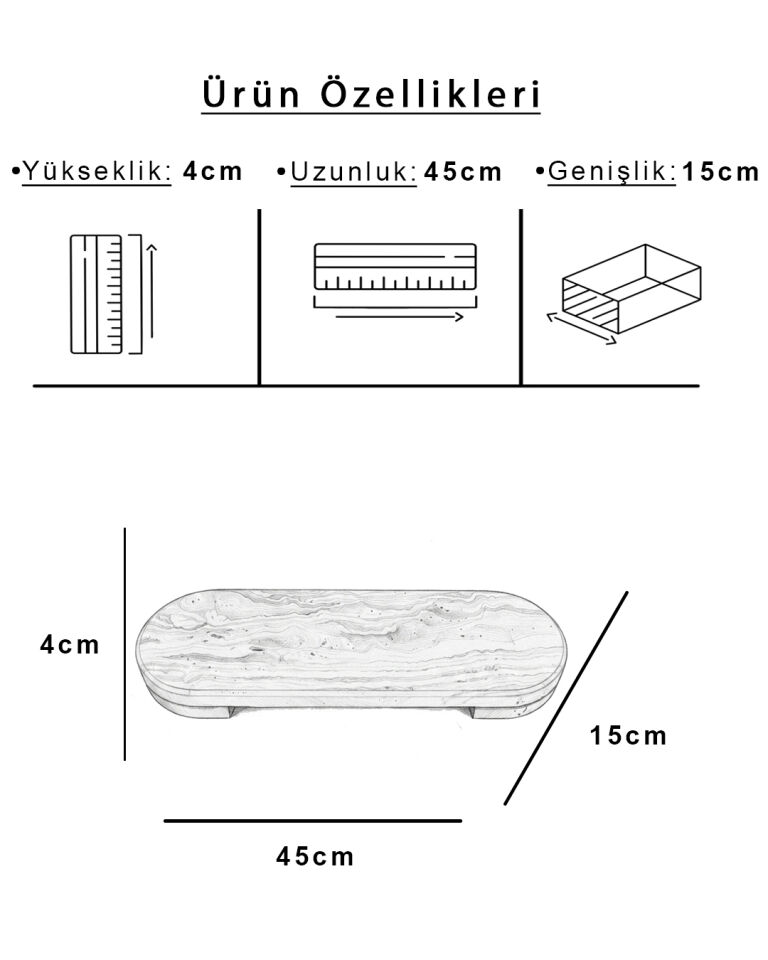 Ürün Özellikleri

•Yükseklik: 4cm •Uzunluk: 45cm •Genişlik: 15cm

4cm

15cm

45cm